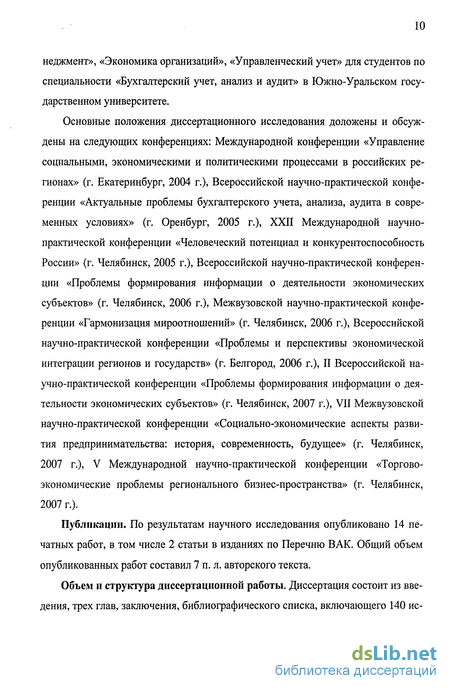 10

неджмент», «Экономика организаций», «Управленческий учет» для студентов по специальности «Бухгалтерский учет, анализ и аудит» в Южно-Уральском государственном университете.

Основные положения диссертационного исследования доложены и обсуждены на следующих конференциях: Международной конференции «Управление социальными, экономическими и политическими процессами в российских регионах» (г. Екатеринбург, 2004 г.), Всероссийской научно-практической конференции «Актуальные проблемы бухгалтерского учета, анализа, аудита в современных условиях» (г. Оренбург, 2005 г.), XXII Международной научно-практической конференции «Человеческий потенциал и конкурентоспособность России» (г. Челябинск, 2005 г.), Всероссийской научно-практической конференции «Проблемы формирования информации о деятельности экономических субъектов» (г. Челябинск, 2006 г.), Межвузовской научно-практической конференции «Гармонизация мироотношений» (г. Челябинск, 2006 г.), Всероссийской научно-практической конференции «Проблемы и перспективы экономической интеграции регионов и государств» (г. Белгород, 2006 г.), II Всероссийской научно-практической конференции «Проблемы формирования информации о деятельности экономических субъектов» (г. Челябинск, 2007 г.), VII Межвузовской научно-практической конференции «Социально-экономические аспекты развития предпринимательства: история, современность, будущее» (г. Челябинск, 2007 г.), V Международной научно-практической конференции «Торгово-экономические проблемы регионального бизнес-пространства» (г. Челябинск, 2007 г.).

Публикации. По результатам научного исследования опубликовано 14 печатных работ, в том числе 2 статьи в изданиях по Перечню ВАК. Общий объем опубликованных работ составил 7 п. л. авторского текста.

Объем и структура диссертационной работы. Диссертация состоит из введения, трех глав, заключения, библиографического списка, включающего 140 ис-

dsLib.net
библиотека диссертаций